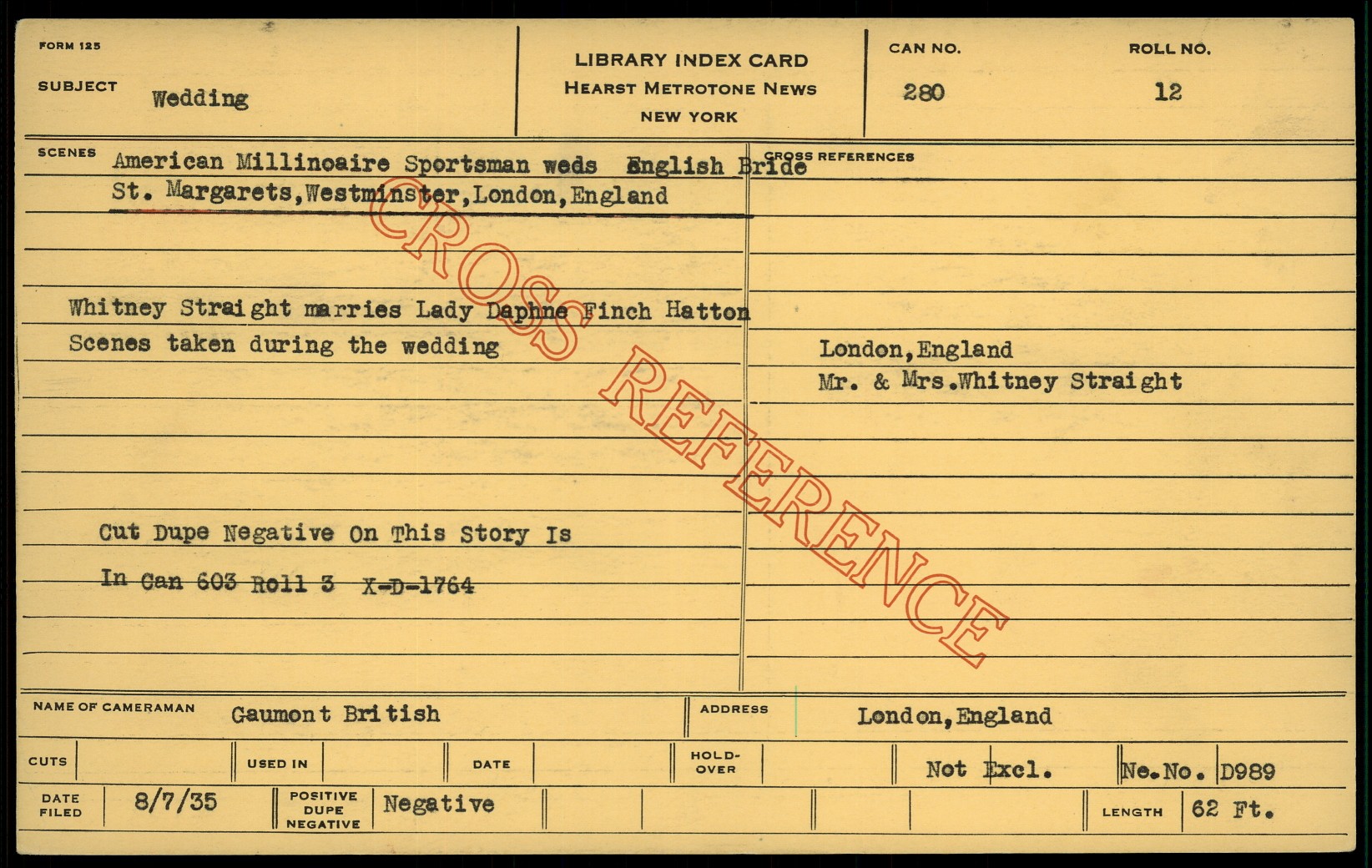 FORM 125

SUBJECT Wedding

LIBRARY INDEX CARD
HEARST METROTONE NEWS
NEW YORK

CAN NO.
280

ROLL NO.
12

SCENES
American Millinoaire Sportsman weds English Bride
St. Margarets,Westminster,London,England

Whitney Straight marries Lady Daphne Finch Hatton
Scenes taken during the wedding

Cut Dupe Negative On This Story Is
In Can 603 Roll 3 X-D-1764

CROSS REFERENCES

London,England
Mr. & Mrs.Whitney Straight

NAME OF CAMERAMAN Gaumont British

ADDRESS London,England

CUTS

USED IN

DATE

HOLD-OVER

Not Excl.

Ne.No. D989

DATE FILED 8/7/35

POSITIVE DUPE NEGATIVE Negative

LENGTH 62 Ft.

CROSS REFERENCE